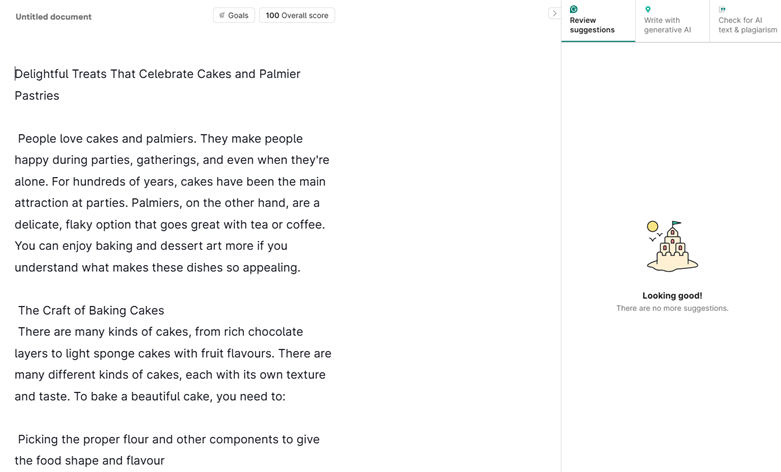 Untitled document

Goals

100 Overall score

Review suggestions

Write with generative AI

Check for AI text & plagiarism

Delightful Treats That Celebrate Cakes and Palmier Pastries

People love cakes and palmiers. They make people happy during parties, gatherings, and even when they're alone. For hundreds of years, cakes have been the main attraction at parties. Palmiers, on the other hand, are a delicate, flaky option that goes great with tea or coffee. You can enjoy baking and dessert art more if you understand what makes these dishes so appealing.

The Craft of Baking Cakes
There are many kinds of cakes, from rich chocolate layers to light sponge cakes with fruit flavours. There are many different kinds of cakes, each with its own texture and taste. To bake a beautiful cake, you need to:

Picking the proper flour and other components to give the food shape and flavour

Looking good!
There are no more suggestions.